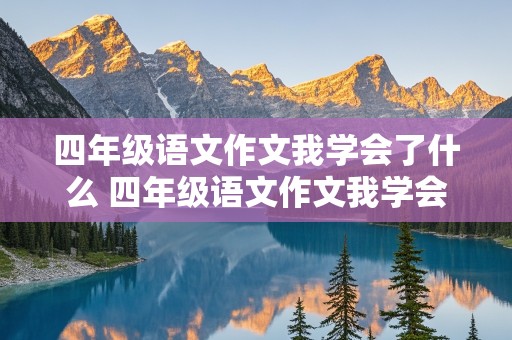 四年级语文作文我学会了什么 四年级语文作文我学会